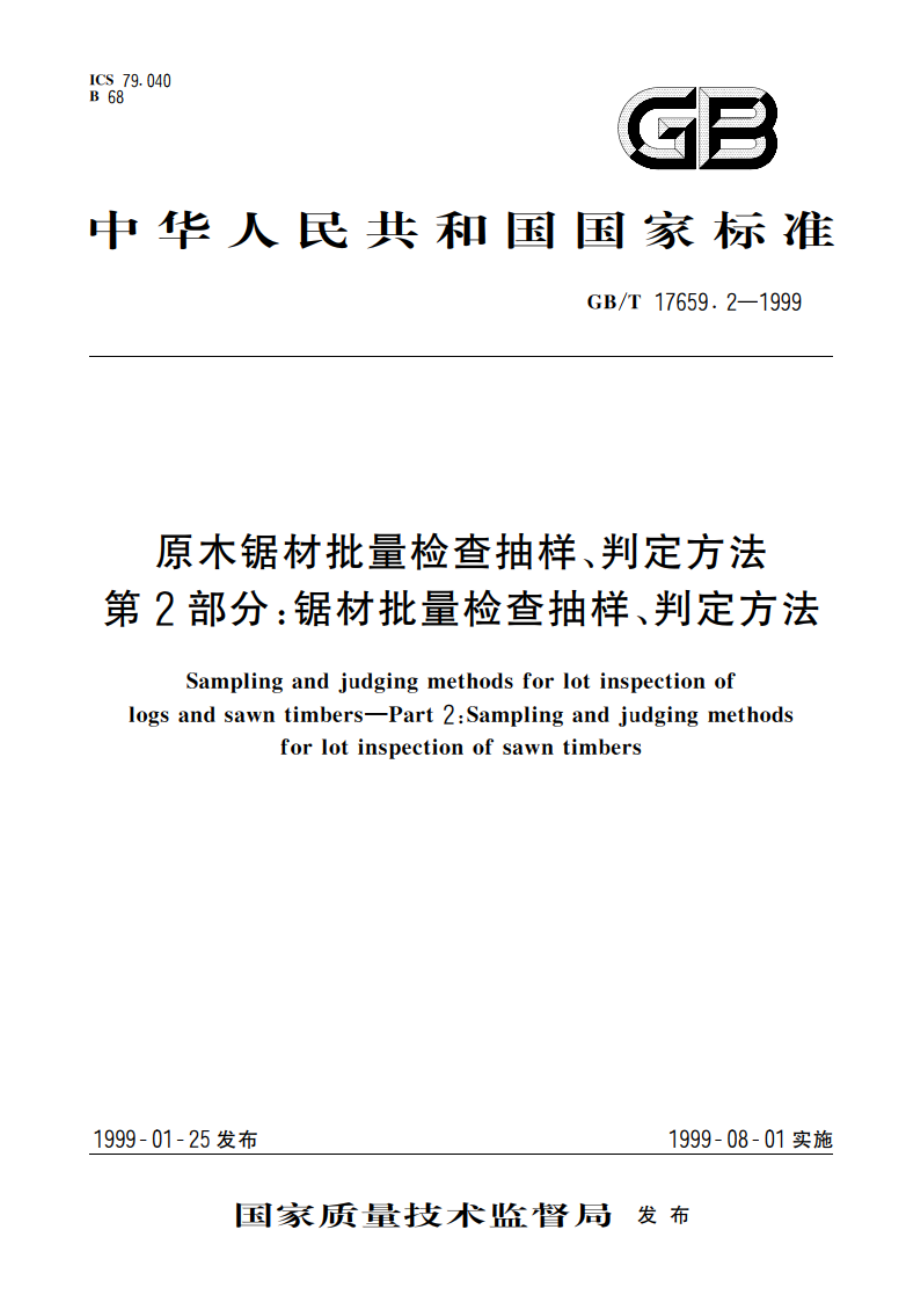 ICS 79.040
B 68

GB

中华人民共和国国家标准

GB/T 17659.2—1999

原木锯材批量检查抽样、判定方法
第2部分:锯材批量检查抽样、判定方法

Sampling and judging methods for lot inspection of logs and sawn timbers—Part 2:Sampling and judging methods for lot inspection of sawn timbers

1999-01-25发布

1999-08-01实施

国家质量技术监督局 发布